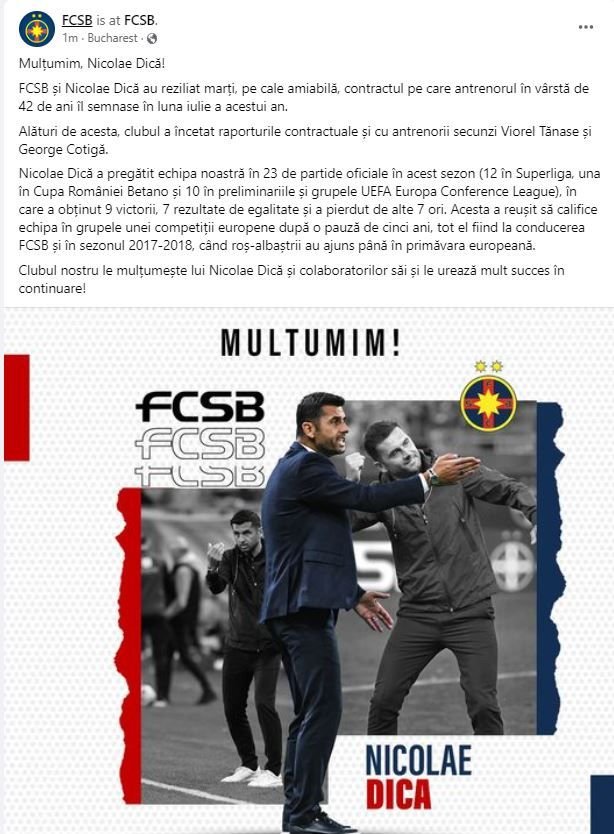 FCSB is at FCSB.
1m · Bucharest ·

Mulțumim, Nicolae Dică!

FCSB și Nicolae Dică au reziliat marți, pe cale amiabilă, contractul pe care antrenorul în vârstă de 42 de ani îl semnase în luna iulie a acestui an.

Alături de acesta, clubul a încetat raporturile contractuale și cu antrenorii secunzi Viorel Tănase și George Cotigă.

Nicolae Dică a pregătit echipa noastră în 23 de partide oficiale în acest sezon (12 în Superliga, una în Cupa României Betano și 10 în preliminariile și grupele UEFA Europa Conference League), în care a obținut 9 victorii, 7 rezultate de egalitate și a pierdut de alte 7 ori. Acesta a reușit să califice echipa în grupele unei competiții europene după o pauză de cinci ani, tot el fiind la conducerea FCSB și în sezonul 2017-2018, când roș-albaștrii au ajuns până în primăvara europeană.

Clubul nostru le mulțumește lui Nicolae Dică și colaboratorilor săi și le urează mult succes în continuare!

MULTUMIM!

FCSB
FCSB
FCSB

NICOLAE
DICA